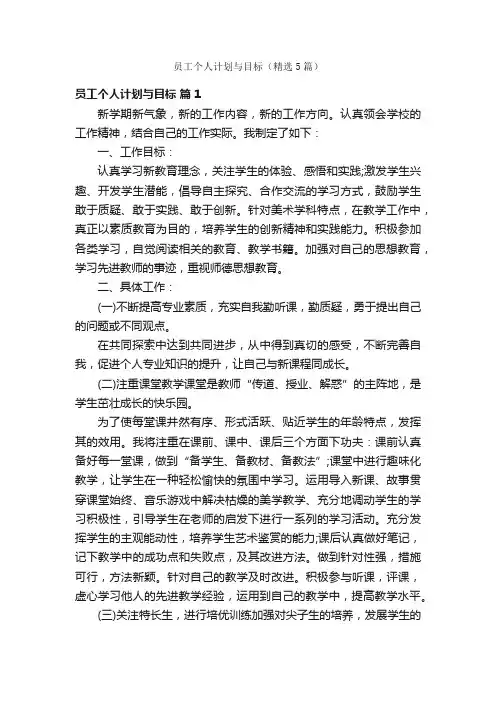 员工个人计划与目标（精选5篇）

员工个人计划与目标 篇1

新学期新气象，新的工作内容，新的工作方向。认真领会学校的工作精神，结合自己的工作实际。我制定了如下：

一、工作目标：

认真学习新教育理念，关注学生的体验、感悟和实践;激发学生兴趣、开发学生潜能，倡导自主探究、合作交流的学习方式，鼓励学生敢于质疑、敢于实践、敢于创新。针对美术学科特点，在教学工作中，真正以素质教育为目的，培养学生的创新精神和实践能力。积极参加各类学习，自觉阅读相关的教育、教学书籍。加强对自己的思想教育，学习先进教师的事迹，重视师德思想教育。

二、具体工作：

(一)不断提高专业素质，充实自我勤听课，勤质疑，勇于提出自己的问题或不同观点。

在共同探索中达到共同进步，从中得到真切的感受，不断完善自我，促进个人专业知识的提升，让自己与新课程同成长。

(二)注重课堂教学课堂是教师“传道、授业、解惑”的主阵地，是学生茁壮成长的快乐园。

为了使每堂课井然有序、形式活跃、贴近学生的年龄特点，发挥其的效用。我将注重在课前、课中、课后三个方面下功夫：课前认真备好每一堂课，做到“备学生、备教材、备教法”;课堂中进行趣味化教学，让学生在一种轻松愉快的氛围中学习。运用导入新课、故事贯穿课堂始终、音乐游戏中解决枯燥的美学教学、充分地调动学生的学习积极性，引导学生在老师的启发下进行一系列的学习活动。充分发挥学生的主观能动性，培养学生艺术鉴赏的能力;课后认真做好笔记，记下教学中的成功点和失败点，及其改进方法。做到针对性强，措施可行，方法新颖。针对自己的教学及时改进。积极参与听课，评课，虚心学习他人的先进教学经验，运用到自己的教学中，提高教学水平。

(三)关注特长生，进行培优训练加强对尖子生的培养，发展学生的